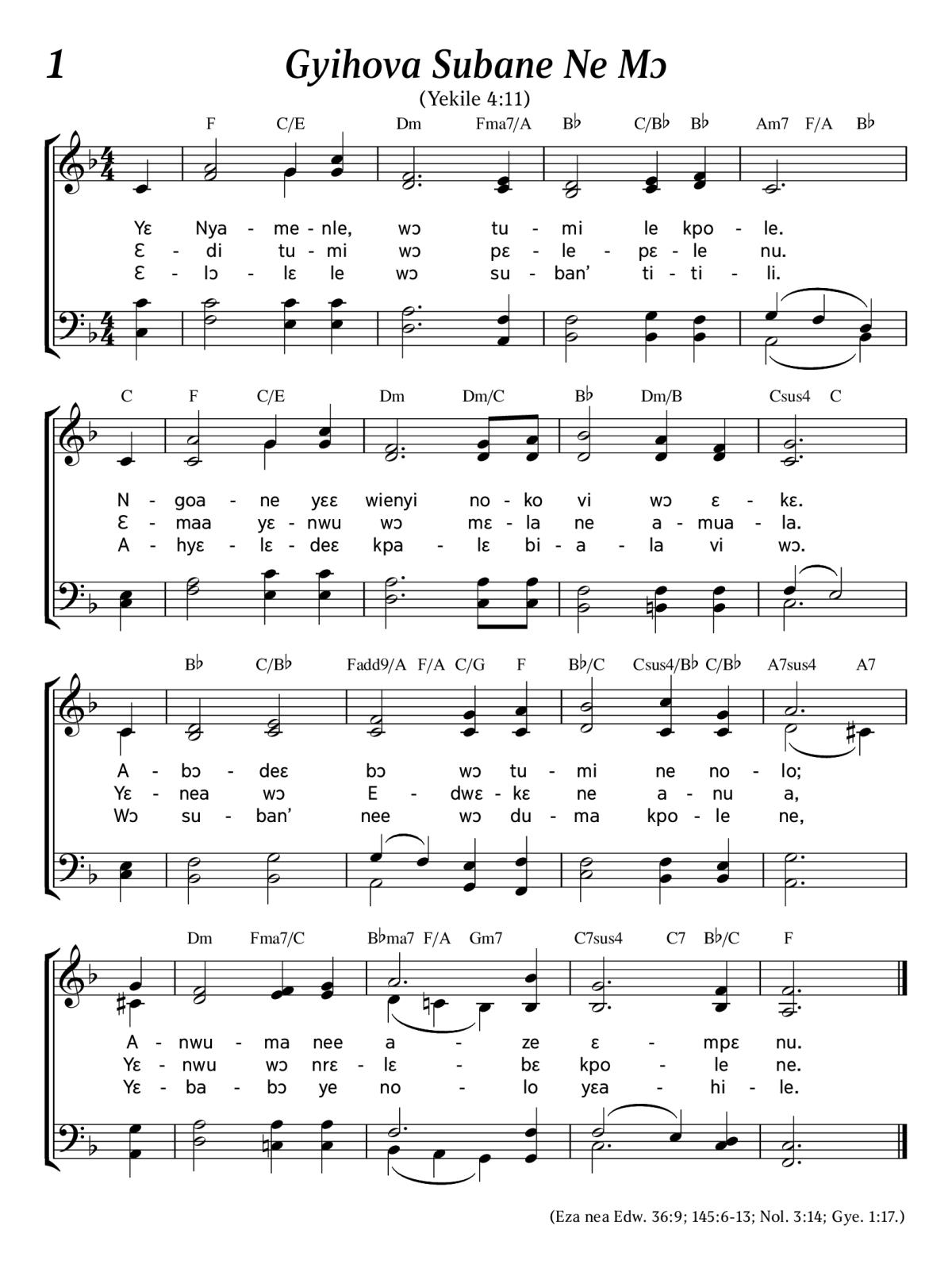 1

Gyihova Subane Ne Mɔ

(Yekile 4:11)

F C/E Dm Fma7/A B♭ C/B♭ B♭ Am7 F/A B♭

Yɛ Nya - me - nle, wɔ tu - mi le kpo - le.
Ɛ - di tu - mi wɔ pɛ - le - pɛ - le nu.
Ɛ - lɔ - lɛ le wɔ su - ban' ti - ti - li.

C F C/E Dm Dm/C B♭ Dm/B Csus4 C

N - goa - ne yɛɛ wienyi no - ko vi wɔ ɛ - kɛ.
Ɛ - maa yɛ - nwu wɔ mɛ - la ne a - mua - la.
A - hyɛ - lɛ - deɛ kpa - lɛ bi - a - la vi wɔ.

B♭ C/B♭ Fadd9/A F/A C/G F B♭/C Csus4/B♭ C/B♭ A7sus4 A7

A - bɔ - deɛ bɔ wɔ tu - mi ne no - lo;
Yɛ - nea wɔ E - dwɛ - kɛ ne a - nu a,
Wɔ su - ban' nee wɔ du - ma kpo - le ne,

Dm Fma7/C B♭ma7 F/A Gm7 C7sus4 C7 B♭/C F

A - nwu - ma nee a - ze ɛ - mpɛ nu.
Yɛ - nwu wɔ nrɛ - lɛ - bɛ kpo - le ne.
Yɛ - ba - bɔ ye no - lo yɛa - hi - le.

(Eza nea Edw. 36:9; 145:6-13; Nol. 3:14; Gye. 1:17.)